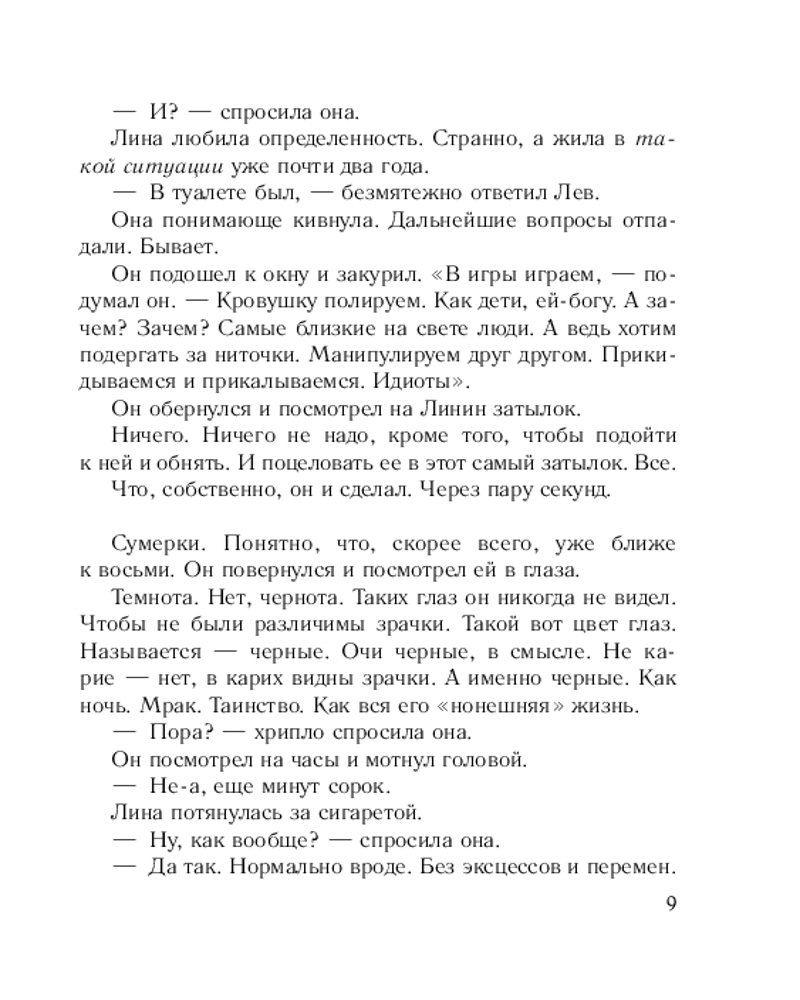 — И? — спросила она.

Лина любила определенность. Странно, а жила в такой ситуации уже почти два года.

— В туалете был, — безмятежно ответил Лев.

Она понимающе кивнула. Дальнейшие вопросы отпадали. Бывает.

Он подошел к окну и закурил. «В игры играем, — подумал он. — Кровушку полируем. Как дети, ей-богу. А зачем? Зачем? Самые близкие на свете люди. А ведь хотим подергать за ниточки. Манипулируем друг другом. Прикидываемся и прикалываемся. Идиоты».

Он обернулся и посмотрел на Линин затылок.

Ничего. Ничего не надо, кроме того, чтобы подойти к ней и обнять. И поцеловать ее в этот самый затылок. Все.

Что, собственно, он и сделал. Через пару секунд.

Сумерки. Понятно, что, скорее всего, уже ближе к восьми. Он повернулся и посмотрел ей в глаза.

Темнота. Нет, чернота. Таких глаз он никогда не видел. Чтобы не были различимы зрачки. Такой вот цвет глаз. Называется — черные. Очи черные, в смысле. Не карие — нет, в карих видны зрачки. А именно черные. Как ночь. Мрак. Таинство. Как вся его «нонешняя» жизнь.

— Пора? — хрипло спросила она.

Он посмотрел на часы и мотнул головой.

— Не-а, еще минут сорок.

Лина потянулась за сигаретой.

— Ну, как вообще? — спросила она.

— Да так. Нормально вроде. Без эксцессов и перемен.

9